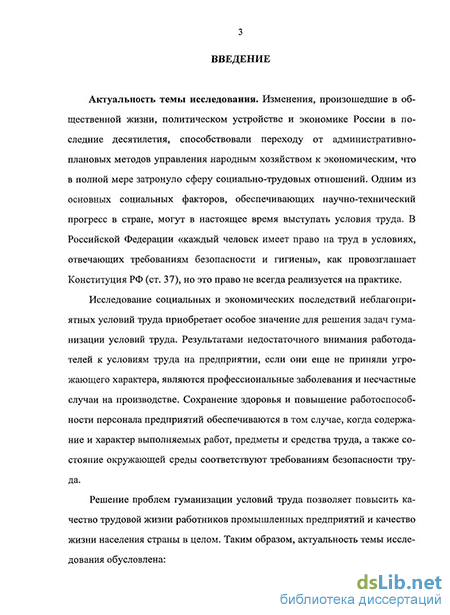 3

ВВЕДЕНИЕ

Актуальность темы исследования. Изменения, произошедшие в общественной жизни, политическом устройстве и экономике России в последние десятилетия, способствовали переходу от административно-плановых методов управления народным хозяйством к экономическим, что в полной мере затронуло сферу социально-трудовых отношений. Одним из основных социальных факторов, обеспечивающих научно-технический прогресс в стране, могут в настоящее время выступать условия труда. В Российской Федерации «каждый человек имеет право на труд в условиях, отвечающих требованиям безопасности и гигиены», как провозглашает Конституция РФ (ст. 37), но это право не всегда реализуется на практике.

Исследование социальных и экономических последствий неблагоприятных условий труда приобретает особое значение для решения задач гуманизации условий труда. Результатами недостаточного внимания работодателей к условиям труда на предприятии, если они еще не приняли угрожающего характера, являются профессиональные заболевания и несчастные случаи на производстве. Сохранение здоровья и повышение работоспособности персонала предприятий обеспечиваются в том случае, когда содержание и характер выполняемых работ, предметы и средства труда, а также состояние окружающей среды соответствуют требованиям безопасности труда.

Решение проблем гуманизации условий труда позволяет повысить качество трудовой жизни работников промышленных предприятий и качество жизни населения страны в целом. Таким образом, актуальность темы исследования обусловлена:

dsLib.net
библиотека диссертаций